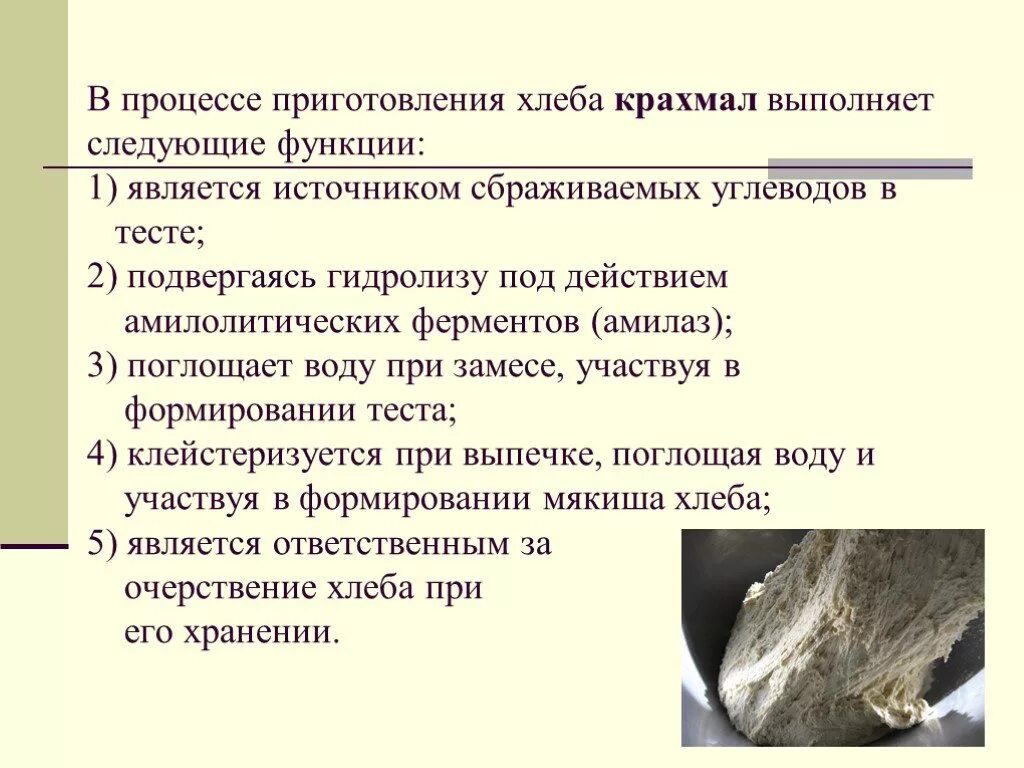 В процессе приготовления хлеба крахмал выполняет следующие функции:

1) является источником сбраживаемых углеводов в тесте;

2) подвергаясь гидролизу под действием амилолитических ферментов (амилаз);

3) поглощает воду при замесе, участвуя в формировании теста;

4) клейстеризуется при выпечке, поглощая воду и участвуя в формировании мякиша хлеба;

5) является ответственным за очерствение хлеба при его хранении.